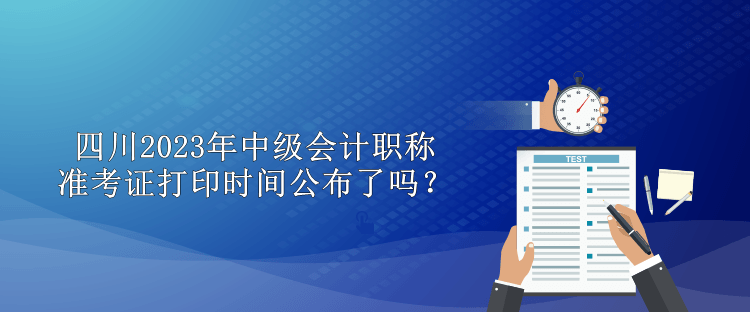 四川2023年中级会计职称
准考证打印时间公布了吗？

TEST